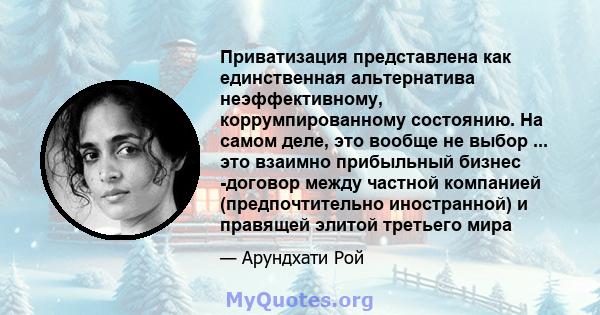 Приватизация представлена как единственная альтернатива неэффективному, коррумпированному состоянию. На самом деле, это вообще не выбор ... это взаимно прибыльный бизнес -договор между частной компанией (предпочтительно иностранной) и правящей элитой третьего мира

— Арундхати Рой

MyQuotes.org